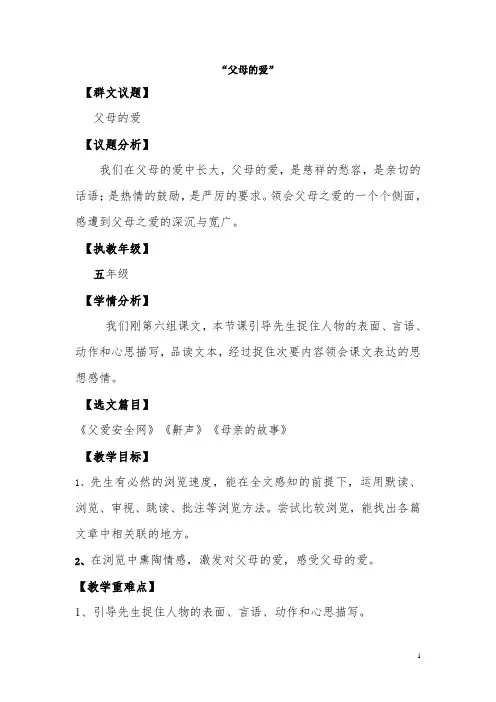 “父母的爱”

【群文议题】

父母的爱

【议题分析】

我们在父母的爱中长大，父母的爱，是慈祥的愁容，是亲切的话语；是热情的鼓励，是严厉的要求。领会父母之爱的一个个侧面，感遭到父母之爱的深沉与宽广。

【执教年级】

五年级

【学情分析】

我们刚第六组课文，本节课引导先生捉住人物的表面、言语、动作和心思描写，品读文本，经过捉住次要内容领会课文表达的思想感情。

【选文篇目】

《父爱安全网》《鼾声》《母亲的故事》

【教学目标】

1、先生有必然的浏览速度，能在全文感知的前提下，运用默读、浏览、审视、跳读、批注等浏览方法。尝试比较浏览，能找出各篇文章中相关联的地方。

2、在浏览中熏陶情感，激发对父母的爱，感受父母的爱。

【教学重难点】

1、引导先生捉住人物的表面、言语、动作和心思描写。

1